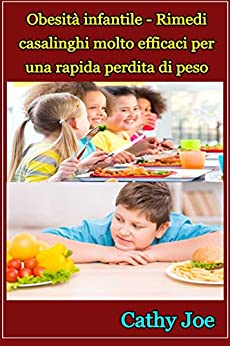 Obesità infantile - Rimedi casalinghi molto efficaci per una rapida perdita di peso

Cathy Joe